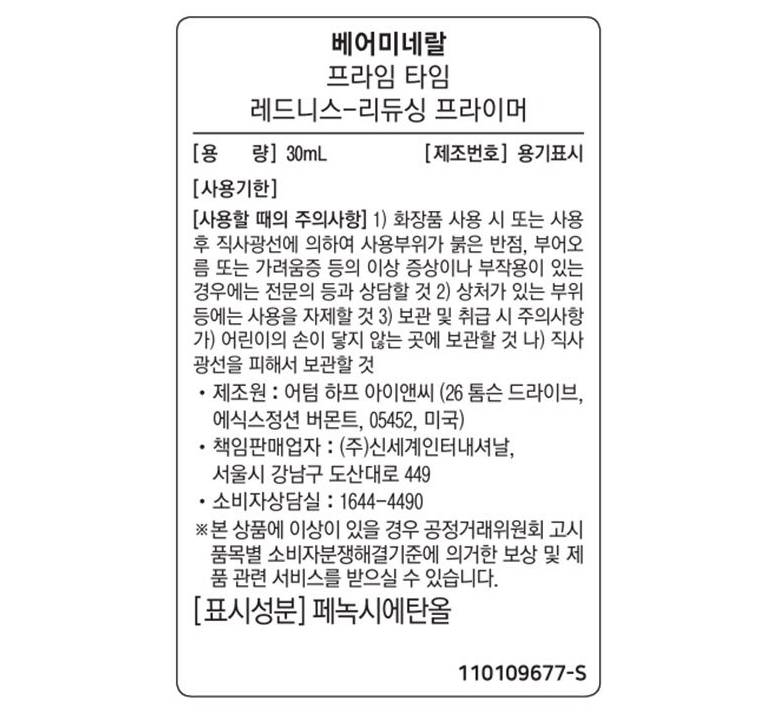 베어미네랄
프라임 타임
레드니스-리듀싱 프라이머

[용 량] 30mL [제조번호] 용기표시

[사용기한]

[사용할 때의 주의사항] 1) 화장품 사용 시 또는 사용 후 직사광선에 의하여 사용부위가 붉은 반점, 부어오름 또는 가려움증 등의 이상 증상이나 부작용이 있는 경우에는 전문의 등과 상담할 것 2) 상처가 있는 부위 등에는 사용을 자제할 것 3) 보관 및 취급 시 주의사항 가) 어린이의 손이 닿지 않는 곳에 보관할 것 나) 직사광선을 피해서 보관할 것

• 제조원 : 어텀 하프 아이앤씨 (26 톰슨 드라이브, 에식스정션 버몬트, 05452, 미국)
• 책임판매업자 : (주)신세계인터내셔날, 서울시 강남구 도산대로 449
• 소비자상담실 : 1644-4490

※본 상품에 이상이 있을 경우 공정거래위원회 고시 품목별 소비자분쟁해결기준에 의거한 보상 및 제품 관련 서비스를 받으실 수 있습니다.

[표시성분] 페녹시에탄올

110109677-S